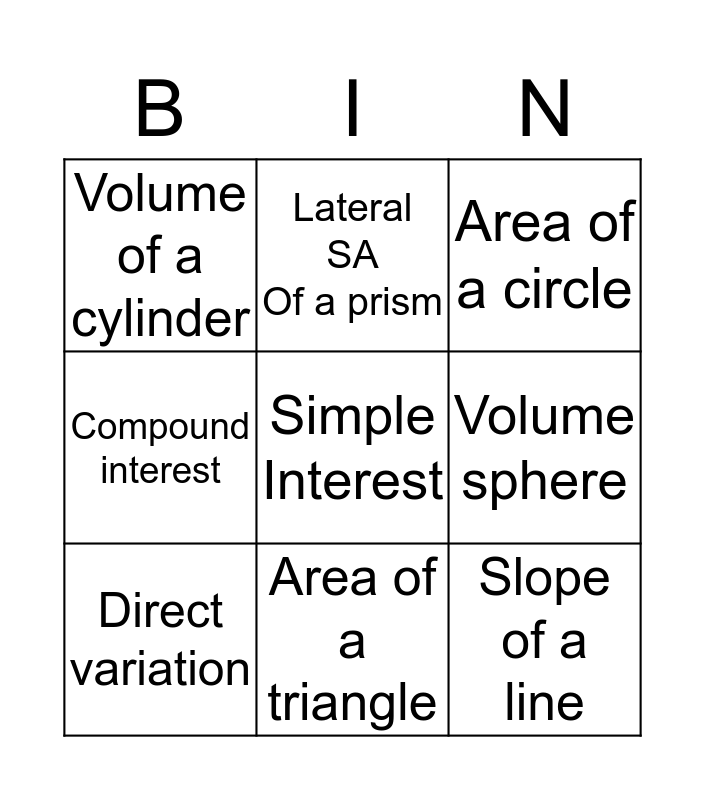 | B | I | N |
|---|---|---|
| Volume of a cylinder | Lateral SA Of a prism | Area of a circle |
| Compound interest | Simple Interest | Volume sphere |
| Direct variation | Area of a triangle | Slope of a line |